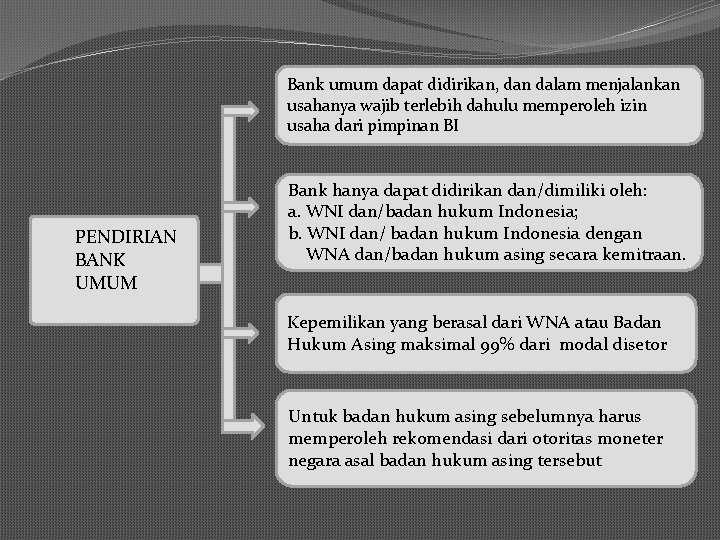 PENDIRIAN BANK UMUM

Bank umum dapat didirikan, dan dalam menjalankan usahanya wajib terlebih dahulu memperoleh izin usaha dari pimpinan BI

Bank hanya dapat didirikan dan/dimiliki oleh:
a. WNI dan/badan hukum Indonesia;
b. WNI dan/ badan hukum Indonesia dengan WNA dan/badan hukum asing secara kemitraan.

Kepemilikan yang berasal dari WNA atau Badan Hukum Asing maksimal 99% dari modal disetor

Untuk badan hukum asing sebelumnya harus memperoleh rekomendasi dari otoritas moneter negara asal badan hukum asing tersebut